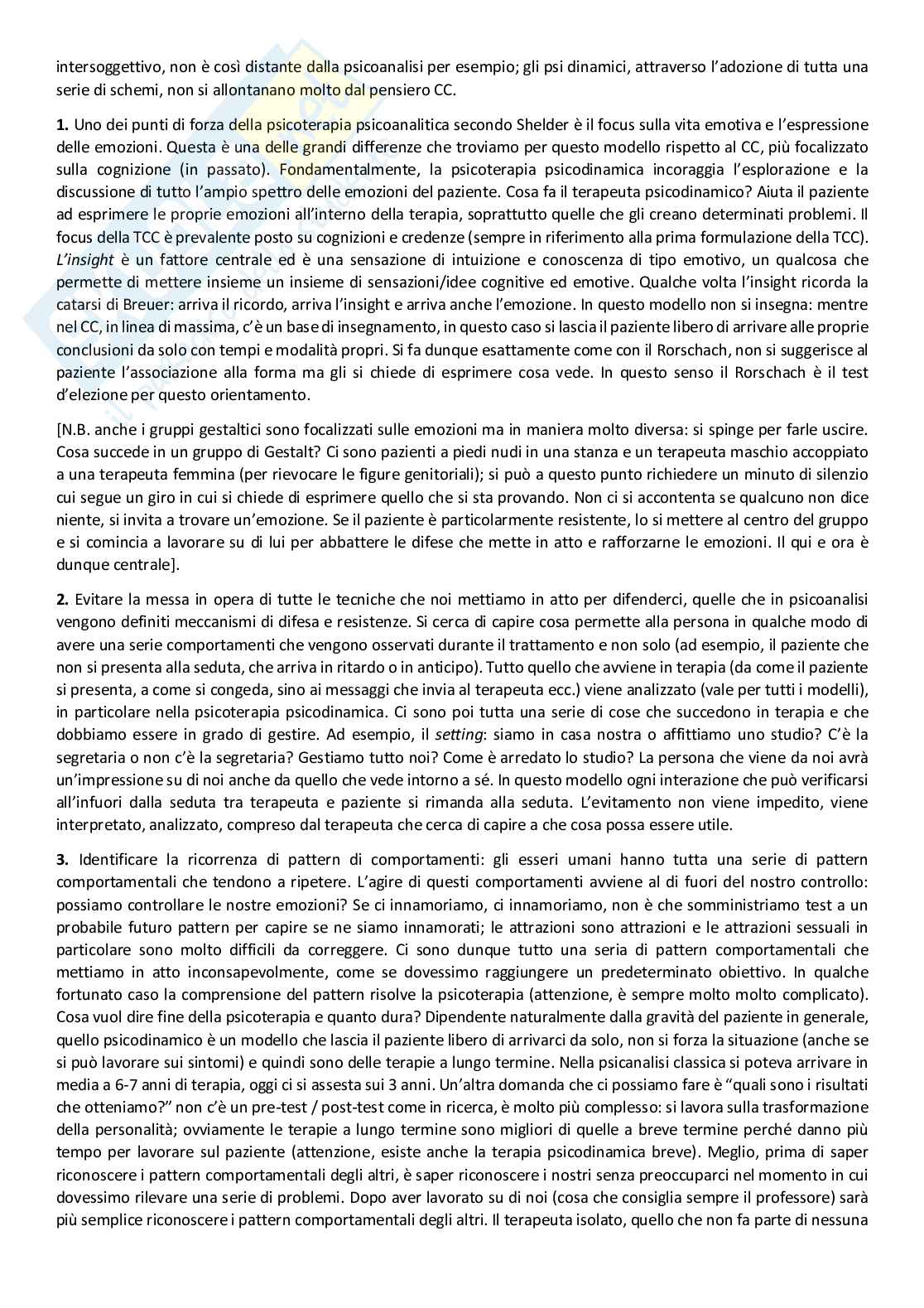 intersoggettivo, non è così distante dalla psicoanalisi per esempio; gli psi dinamici, attraverso l'adozione di tutta una serie di schemi, non si allontanano molto dal pensiero CC.

**1.** Uno dei punti di forza della psicoterapia psicoanalitica secondo Shelder è il focus sulla vita emotiva e l'espressione delle emozioni. Questa è una delle grandi differenze che troviamo per questo modello rispetto al CC, più focalizzato sulla cognizione (in passato). Fondamentalmente, la psicoterapia psicodinamica incoraggia l'esplorazione e la discussione di tutto l'ampio spettro delle emozioni del paziente. Cosa fa il terapeuta psicodinamico? Aiuta il paziente ad esprimere le proprie emozioni all'interno della terapia, soprattutto quelle che gli creano determinati problemi. Il focus della TCC è prevalente posto su cognizioni e credenze (sempre in riferimento alla prima formulazione della TCC). *L'insight* è un fattore centrale ed è una sensazione di intuizione e conoscenza di tipo emotivo, un qualcosa che permette di mettere insieme un insieme di sensazioni/idee cognitive ed emotive. Qualche volta l'insight ricorda la catarsi di Breuer: arriva il ricordo, arriva l'insight e arriva anche l'emozione. In questo modello non si insegna: mentre nel CC, in linea di massima, c'è un base di insegnamento, in questo caso si lascia il paziente libero di arrivare alle proprie conclusioni da solo con tempi e modalità propri. Si fa dunque esattamente come con il Rorschach, non si suggerisce al paziente l'associazione alla forma ma gli si chiede di esprimere cosa vede. In questo senso il Rorschach è il test d'elezione per questo orientamento.

[N.B. anche i gruppi gestaltici sono focalizzati sulle emozioni ma in maniera molto diversa: si spinge per farle uscire. Cosa succede in un gruppo di Gestalt? Ci sono pazienti a piedi nudi in una stanza e un terapeuta maschio accoppiato a una terapeuta femmina (per rievocare le figure genitoriali); si può a questo punto richiedere un minuto di silenzio cui segue un giro in cui si chiede di esprimere quello che si sta provando. Non ci si accontenta se qualcuno non dice niente, si invita a trovare un'emozione. Se il paziente è particolarmente resistente, lo si mettere al centro del gruppo e si comincia a lavorare su di lui per abbattere le difese che mette in atto e rafforzarne le emozioni. Il qui e ora è dunque centrale].

**2.** Evitare la messa in opera di tutte le tecniche che noi mettiamo in atto per difenderci, quelle che in psicoanalisi vengono definiti meccanismi di difesa e resistenze. Si cerca di capire cosa permette alla persona in qualche modo di avere una serie comportamenti che vengono osservati durante il trattamento e non solo (ad esempio, il paziente che non si presenta alla seduta, che arriva in ritardo o in anticipo). Tutto quello che avviene in terapia (da come il paziente si presenta, a come si congeda, sino ai messaggi che invia al terapeuta ecc.) viene analizzato (vale per tutti i modelli), in particolare nella psicoterapia psicodinamica. Ci sono poi tutta una serie di cose che succedono in terapia e che dobbiamo essere in grado di gestire. Ad esempio, il *setting*: siamo in casa nostra o affittiamo uno studio? C'è la segretaria o non c'è la segretaria? Gestiamo tutto noi? Come è arredato lo studio? La persona che viene da noi avrà un'impressione su di noi anche da quello che vede intorno a sé. In questo modello ogni interazione che può verificarsi all'infuori dalla seduta tra terapeuta e paziente si rimanda alla seduta. L'evitamento non viene impedito, viene interpretato, analizzato, compreso dal terapeuta che cerca di capire a che cosa possa essere utile.

**3.** Identificare la ricorrenza di pattern di comportamenti: gli esseri umani hanno tutta una serie di pattern comportamentali che tendono a ripetere. L'agire di questi comportamenti avviene al di fuori del nostro controllo: possiamo controllare le nostre emozioni? Se ci innamoriamo, ci innamoriamo, non è che somministriamo test a un probabile futuro pattern per capire se ne siamo innamorati; le attrazioni sono attrazioni e le attrazioni sessuali in particolare sono molto difficili da correggere. Ci sono dunque tutto una seria di pattern comportamentali che mettiamo in atto inconsapevolmente, come se dovessimo raggiungere un predeterminato obiettivo. In qualche fortunato caso la comprensione del pattern risolve la psicoterapia (attenzione, è sempre molto molto complicato). Cosa vuol dire fine della psicoterapia e quanto dura? Dipendente naturalmente dalla gravità del paziente in generale, quello psicodinamico è un modello che lascia il paziente libero di arrivarci da solo, non si forza la situazione (anche se si può lavorare sui sintomi) e quindi sono delle terapie a lungo termine. Nella psicanalisi classica si poteva arrivare in media a 6-7 anni di terapia, oggi ci si assesta sui 3 anni. Un'altra domanda che ci possiamo fare è "quali sono i risultati che otteniamo?" non c'è un pre-test / post-test come in ricerca, è molto più complesso: si lavora sulla trasformazione della personalità; ovviamente le terapie a lungo termine sono migliori di quelle a breve termine perché danno più tempo per lavorare sul paziente (attenzione, esiste anche la terapia psicodinamica breve). Meglio, prima di saper riconoscere i pattern comportamentali degli altri, è saper riconoscere i nostri senza preoccuparci nel momento in cui dovessimo rilevare una serie di problemi. Dopo aver lavorato su di noi (cosa che consiglia sempre il professore) sarà più semplice riconoscere i pattern comportamentali degli altri. Il terapeuta isolato, quello che non fa parte di nessuna